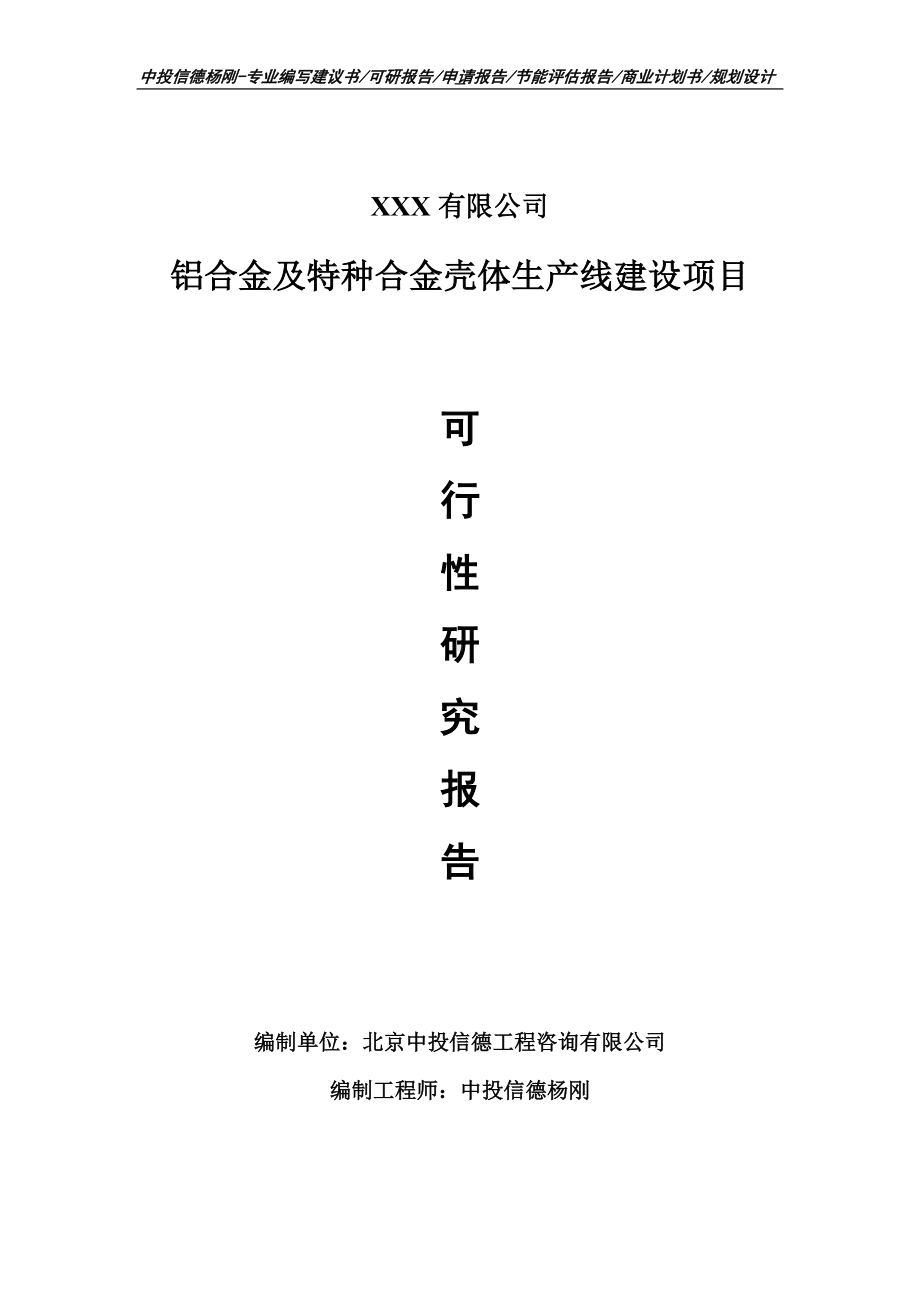 中投信德杨刚-专业编写建议书/可研报告/申请报告/节能评估报告/商业计划书/规划设计

XXX 有限公司

铝合金及特种合金壳体生产线建设项目

可

行

性

研

究

报

告

编制单位：北京中投信德工程咨询有限公司

编制工程师：中投信德杨刚